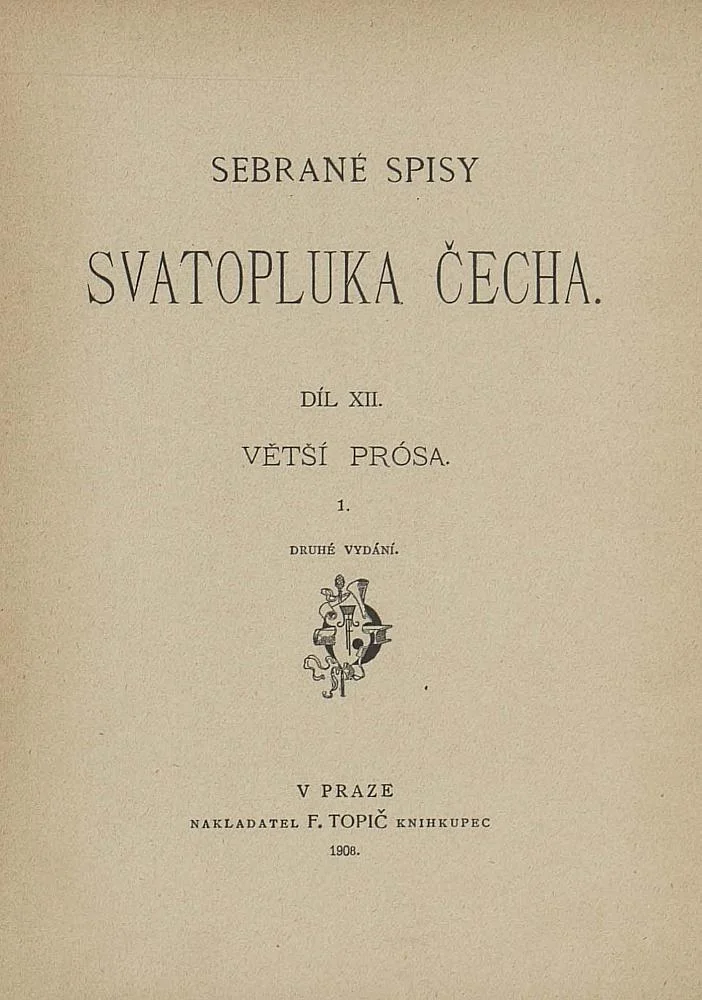 SEBRANÉ SPISY

SVATOPLUKA ČECHA.

DÍL XII.

VĚTŠÍ PRÓSA.

1.

DRUHÉ VYDÁNÍ.

V PRAZE

NAKLADATEL F. TOPIČ KNIHKUPEC

1908.